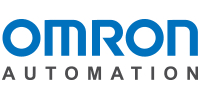 OMRON
AUTOMATION